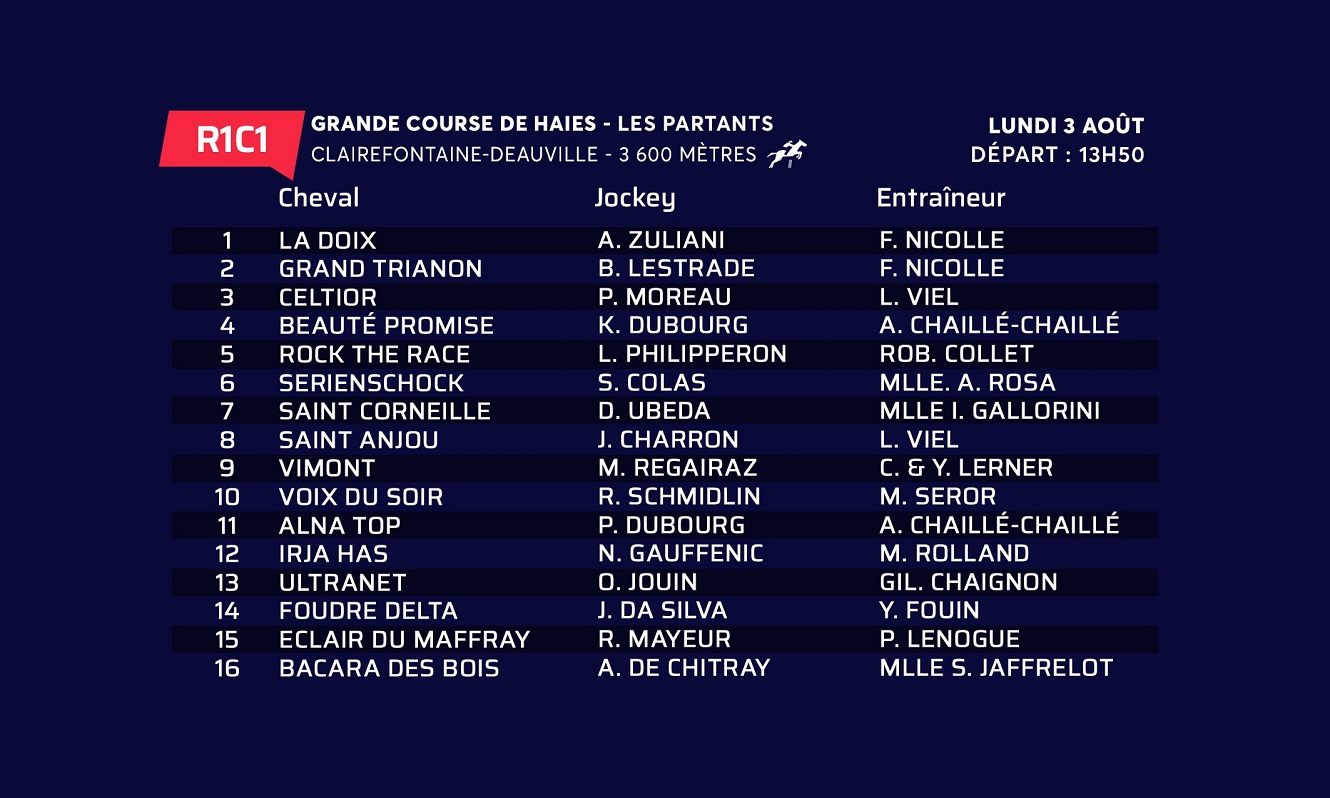 R1C1

GRANDE COURSE DE HAIES - LES PARTANTS
CLAIREFONTAINE-DEAUVILLE - 3 600 MÈTRES

LUNDI 3 AOÛT
DÉPART : 13H50

| | Cheval | Jockey | Entraîneur |
|---|---|---|---|
| 1 | LA DOIX | A. ZULIANI | F. NICOLLE |
| 2 | GRAND TRIANON | B. LESTRADE | F. NICOLLE |
| 3 | CELTIOR | P. MOREAU | L. VIEL |
| 4 | BEAUTÉ PROMISE | K. DUBOURG | A. CHAILLÉ-CHAILLÉ |
| 5 | ROCK THE RACE | L. PHILIPPERON | ROB. COLLET |
| 6 | SERIENSCHOCK | S. COLAS | MLLE. A. ROSA |
| 7 | SAINT CORNEILLE | D. UBEDA | MLLE I. GALLORINI |
| 8 | SAINT ANJOU | J. CHARRON | L. VIEL |
| 9 | VIMONT | M. REGAIRAZ | C. & Y. LERNER |
| 10 | VOIX DU SOIR | R. SCHMIDLIN | M. SEROR |
| 11 | ALNA TOP | P. DUBOURG | A. CHAILLÉ-CHAILLÉ |
| 12 | IRJA HAS | N. GAUFFENIC | M. ROLLAND |
| 13 | ULTRANET | O. JOUIN | GIL. CHAIGNON |
| 14 | FOUDRE DELTA | J. DA SILVA | Y. FOUIN |
| 15 | ECLAIR DU MAFFRAY | R. MAYEUR | P. LENOGUE |
| 16 | BACARA DES BOIS | A. DE CHITRAY | MLLE S. JAFFRELOT |